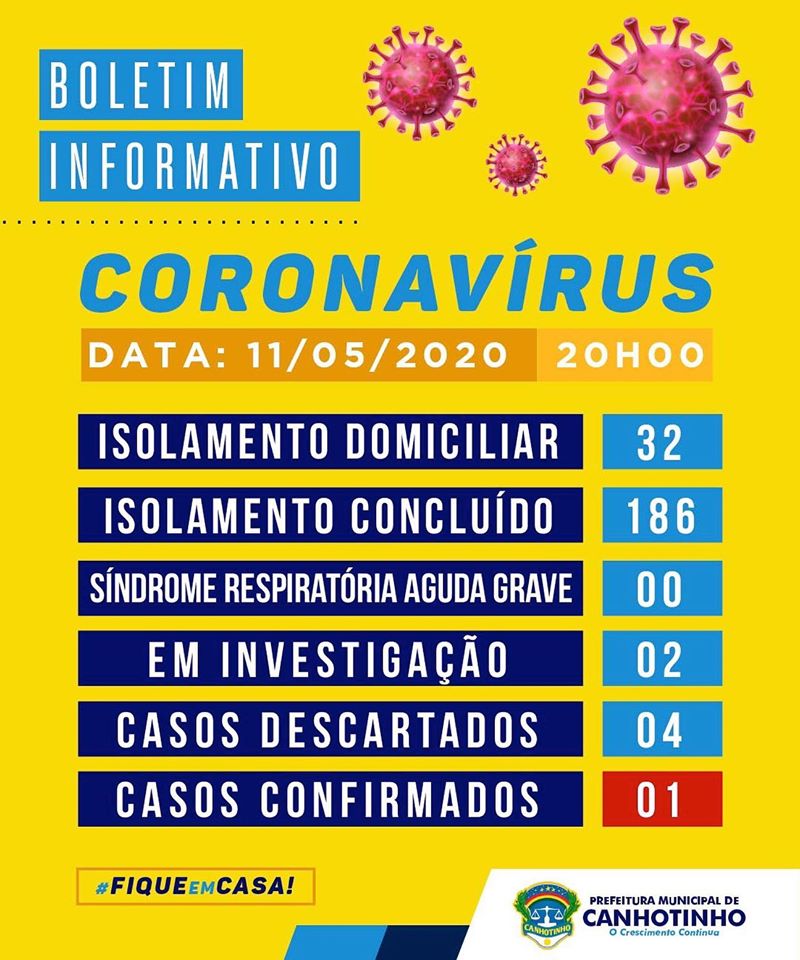 BOLETIM
INFORMATIVO

CORONAVÍRUS

DATA: 11/05/2020 20H00

| | |
|---|---|
| ISOLAMENTO DOMICILIAR | 32 |
| ISOLAMENTO CONCLUÍDO | 186 |
| SÍNDROME RESPIRATÓRIA AGUDA GRAVE | 00 |
| EM INVESTIGAÇÃO | 02 |
| CASOS DESCARTADOS | 04 |
| CASOS CONFIRMADOS | 01 |

#FIQUEEMCASA!

CANHOTINHO
PREFEITURA MUNICIPAL DE
CANHOTINHO
O Crescimento Continua